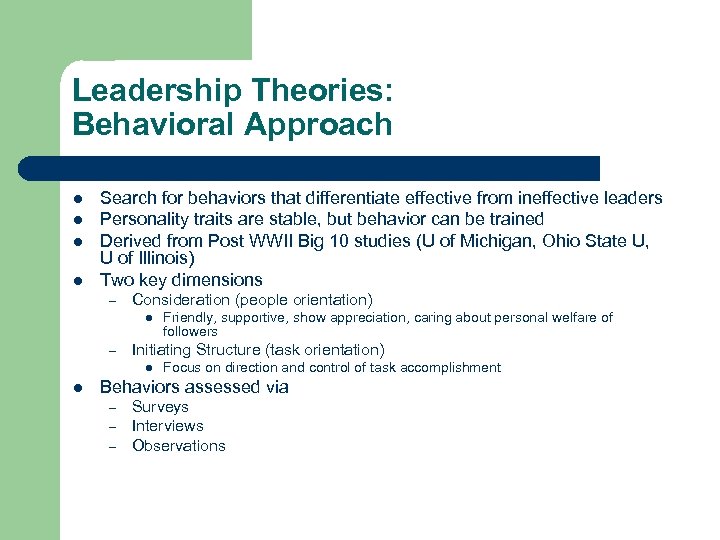 Leadership Theories:
Behavioral Approach

- Search for behaviors that differentiate effective from ineffective leaders
- Personality traits are stable, but behavior can be trained
- Derived from Post WWII Big 10 studies (U of Michigan, Ohio State U, U of Illinois)
- Two key dimensions
  – Consideration (people orientation)
    - Friendly, supportive, show appreciation, caring about personal welfare of followers
  – Initiating Structure (task orientation)
    - Focus on direction and control of task accomplishment
- Behaviors assessed via
  – Surveys
  – Interviews
  – Observations